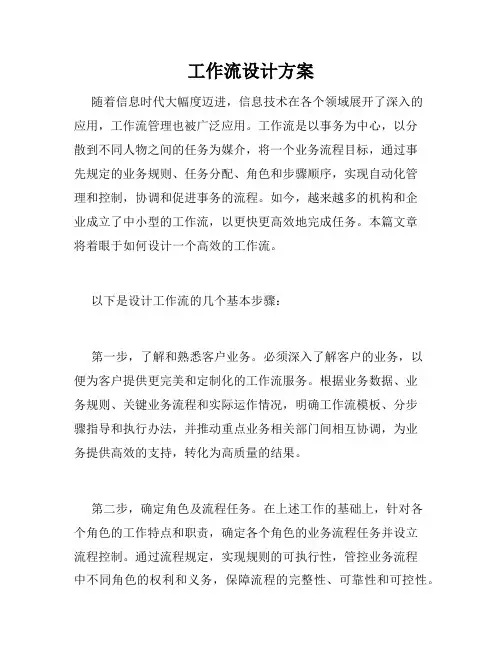 工作流设计方案

随着信息时代大幅度迈进，信息技术在各个领域展开了深入的应用，工作流管理也被广泛应用。工作流是以事务为中心，以分散到不同人物之间的任务为媒介，将一个业务流程目标，通过事先规定的业务规则、任务分配、角色和步骤顺序，实现自动化管理和控制，协调和促进事务的流程。如今，越来越多的机构和企业成立了中小型的工作流，以更快更高效地完成任务。本篇文章将着眼于如何设计一个高效的工作流。

以下是设计工作流的几个基本步骤：

第一步，了解和熟悉客户业务。必须深入了解客户的业务，以便为客户提供更完美和定制化的工作流服务。根据业务数据、业务规则、关键业务流程和实际运作情况，明确工作流模板、分步骤指导和执行办法，并推动重点业务相关部门间相互协调，为业务提供高效的支持，转化为高质量的结果。

第二步，确定角色及流程任务。在上述工作的基础上，针对各个角色的工作特点和职责，确定各个角色的业务流程任务并设立流程控制。通过流程规定，实现规则的可执行性，管控业务流程中不同角色的权利和义务，保障流程的完整性、可靠性和可控性。